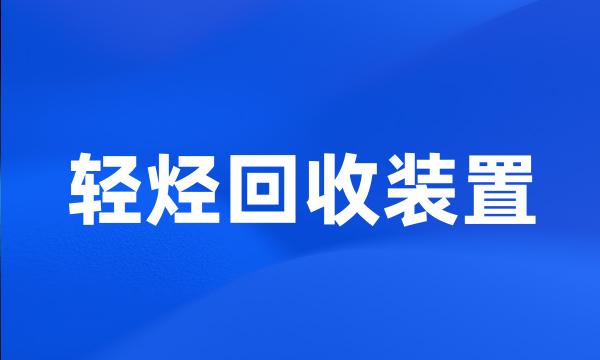 轻烃回收装置